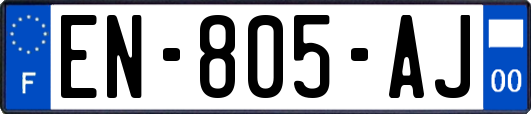 F

EN-805-AJ

00